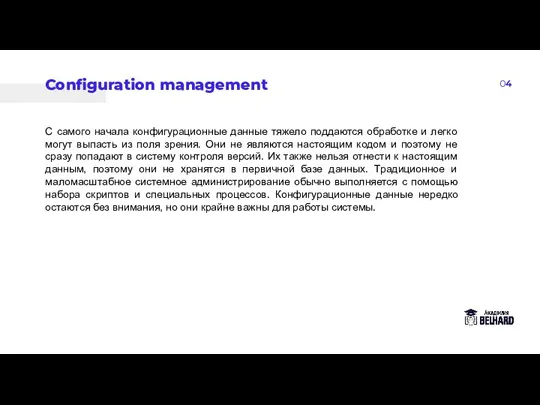 Configuration management

04

С самого начала конфигурационные данные тяжело поддаются обработке и легко могут выпасть из поля зрения. Они не являются настоящим кодом и поэтому не сразу попадают в систему контроля версий. Их также нельзя отнести к настоящим данным, поэтому они не хранятся в первичной базе данных. Традиционное и маломасштабное системное администрирование обычно выполняется с помощью набора скриптов и специальных процессов. Конфигурационные данные нередко остаются без внимания, но они крайне важны для работы системы.

Академия
BELHARD